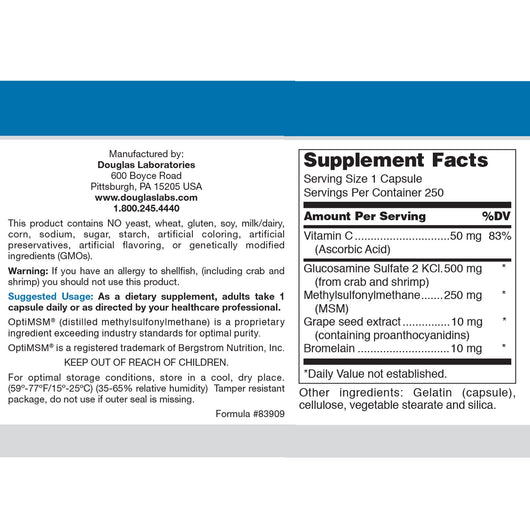 Manufactured by:
Douglas Laboratories
600 Boyce Road
Pittsburgh, PA 15205 USA
www.douglaslabs.com
1.800.245.4440

This product contains NO yeast, wheat, gluten, soy, milk/dairy, corn, sodium, sugar, starch, artificial coloring, artificial preservatives, artificial flavoring, or genetically modified ingredients (GMOs).

Warning: If you have an allergy to shellfish, (including crab and shrimp) you should not use this product.

Suggested Usage: As a dietary supplement, adults take 1 capsule daily or as directed by your healthcare professional.

OptiMSM® (distilled methylsulfonylmethane) is a proprietary ingredient exceeding industry standards for optimal purity.

OptiMSM® is a registered trademark of Bergstrom Nutrition, Inc.

KEEP OUT OF REACH OF CHILDREN.

For optimal storage conditions, store in a cool, dry place. (59°-77°F/15°-25°C) (35-65% relative humidity) Tamper resistant package, do not use if outer seal is missing.

Formula #83909

Supplement Facts
Serving Size 1 Capsule
Servings Per Container 250

| Amount Per Serving | | %DV |
|---|---|---|
| Vitamin C (Ascorbic Acid) | 50 mg | 83% |
| Glucosamine Sulfate 2 KCl (from crab and shrimp) | 500 mg | * |
| Methylsulfonylmethane (MSM) | 250 mg | * |
| Grape seed extract (containing proanthocyanidins) | 10 mg | * |
| Bromelain | 10 mg | * |

*Daily Value not established.

Other ingredients: Gelatin (capsule), cellulose, vegetable stearate and silica.